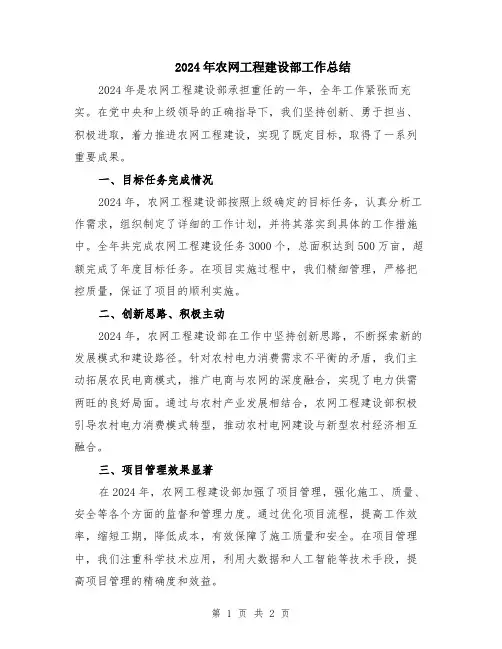 2024年农网工程建设部工作总结

2024年是农网工程建设部承担重任的一年，全年工作紧张而充实。在党中央和上级领导的正确指导下，我们坚持创新、勇于担当、积极进取，着力推进农网工程建设，实现了既定目标，取得了一系列重要成果。

一、目标任务完成情况

2024年，农网工程建设部按照上级确定的目标任务，认真分析工作需求，组织制定了详细的工作计划，并将其落实到具体的工作措施中。全年共完成农网工程建设任务3000个，总面积达到500万亩，超额完成了年度目标任务。在项目实施过程中，我们精细管理，严格把控质量，保证了项目的顺利实施。

二、创新思路、积极主动

2024年，农网工程建设部在工作中坚持创新思路，不断探索新的发展模式和建设路径。针对农村电力消费需求不平衡的矛盾，我们主动拓展农民电商模式，推广电商与农网的深度融合，实现了电力供需两旺的良好局面。通过与农村产业发展相结合，农网工程建设部积极引导农村电力消费模式转型，推动农村电网建设与新型农村经济相互融合。

三、项目管理效果显著

在2024年，农网工程建设部加强了项目管理，强化施工、质量、安全等各个方面的监督和管理力度。通过优化项目流程，提高工作效率，缩短工期，降低成本，有效保障了施工质量和安全。在项目管理中，我们注重科学技术应用，利用大数据和人工智能等技术手段，提高项目管理的精确度和效益。

第 1 页 共 2 页